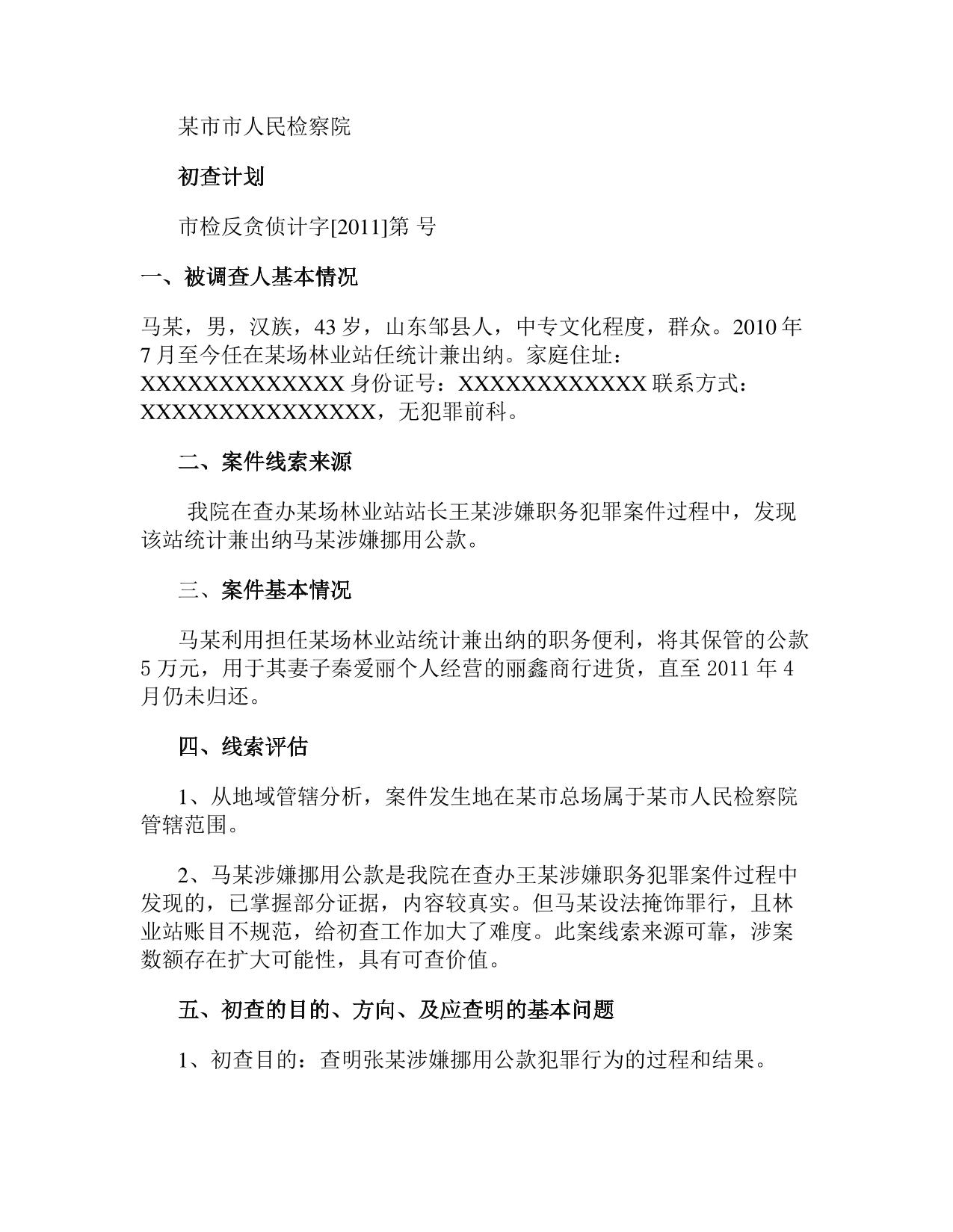 某市市人民检察院

初查计划

市检反贪侦计字[2011]第 号

一、被调查人基本情况

马某，男，汉族，43 岁，山东邹县人，中专文化程度，群众。2010 年 7 月至今任在某场林业站任统计兼出纳。家庭住址：XXXXXXXXXXXXXX 身份证号：XXXXXXXXXXXXX 联系方式：XXXXXXXXXXXXXXXX，无犯罪前科。

二、案件线索来源

我院在查办某场林业站站长王某涉嫌职务犯罪案件过程中，发现该站统计兼出纳马某涉嫌挪用公款。

三、案件基本情况

马某利用担任某场林业站统计兼出纳的职务便利，将其保管的公款 5 万元，用于其妻子秦爱丽个人经营的丽鑫商行进货，直至 2011 年 4 月仍未归还。

四、线索评估

1、从地域管辖分析，案件发生地在某市总场属于某市人民检察院管辖范围。

2、马某涉嫌挪用公款是我院在查办王某涉嫌职务犯罪案件过程中发现的，已掌握部分证据，内容较真实。但马某设法掩饰罪行，且林业站账目不规范，给初查工作加大了难度。此案线索来源可靠，涉案数额存在扩大可能性，具有可查价值。

五、初查的目的、方向、及应查明的基本问题

1、初查目的：查明张某涉嫌挪用公款犯罪行为的过程和结果。